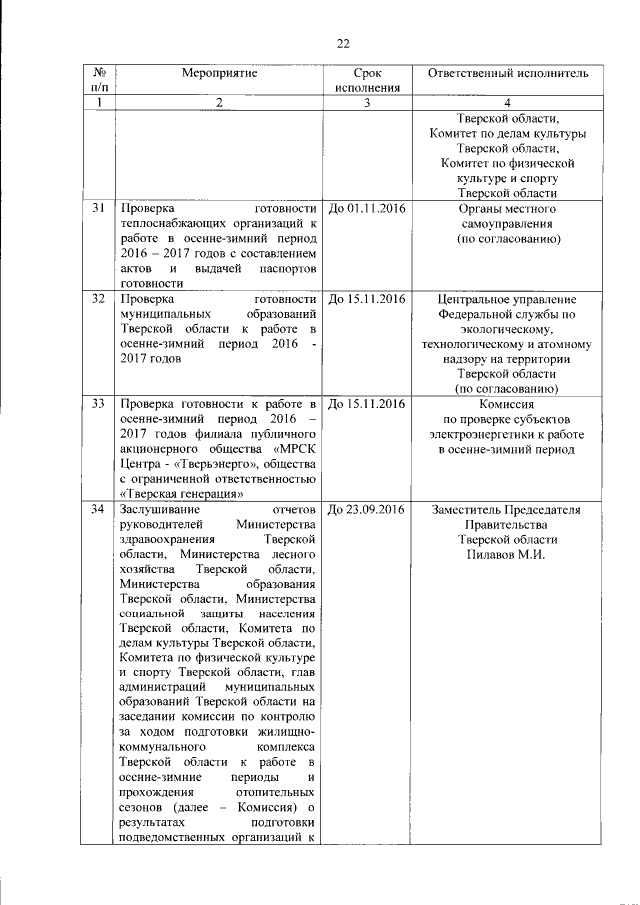 22

| № п/п | Мероприятие | Срок исполнения | Ответственный исполнитель |
|---|---|---|---|
| 1 | 2 | 3 | 4 |
| | | | Тверской области, Комитет по делам культуры Тверской области, Комитет по физической культуре и спорту Тверской области |
| 31 | Проверка готовности теплоснабжающих организаций к работе в осенне-зимний период 2016 – 2017 годов с составлением актов и выдачей паспортов готовности | До 01.11.2016 | Органы местного самоуправления (по согласованию) |
| 32 | Проверка готовности муниципальных образований Тверской области к работе в осенне-зимний период 2016 - 2017 годов | До 15.11.2016 | Центральное управление Федеральной службы по экологическому, технологическому и атомному надзору на территории Тверской области (по согласованию) |
| 33 | Проверка готовности к работе в осенне-зимний период 2016 – 2017 годов филиала публичного акционерного общества «МРСК Центра - «Тверьэнерго», общества с ограниченной ответственностью «Тверская генерация» | До 15.11.2016 | Комиссия по проверке субъектов электроэнергетики к работе в осенне-зимний период |
| 34 | Заслушивание отчетов руководителей Министерства здравоохранения Тверской области, Министерства лесного хозяйства Тверской области, Министерства образования Тверской области, Министерства социальной защиты населения Тверской области, Комитета по делам культуры Тверской области, Комитета по физической культуре и спорту Тверской области, глав администраций муниципальных образований Тверской области на заседании комиссии по контролю за ходом подготовки жилищно-коммунального комплекса Тверской области к работе в осенне-зимние периоды и прохождения отопительных сезонов (далее – Комиссия) о результатах подготовки подведомственных организаций к | До 23.09.2016 | Заместитель Председателя Правительства Тверской области Пилавов М.И. |